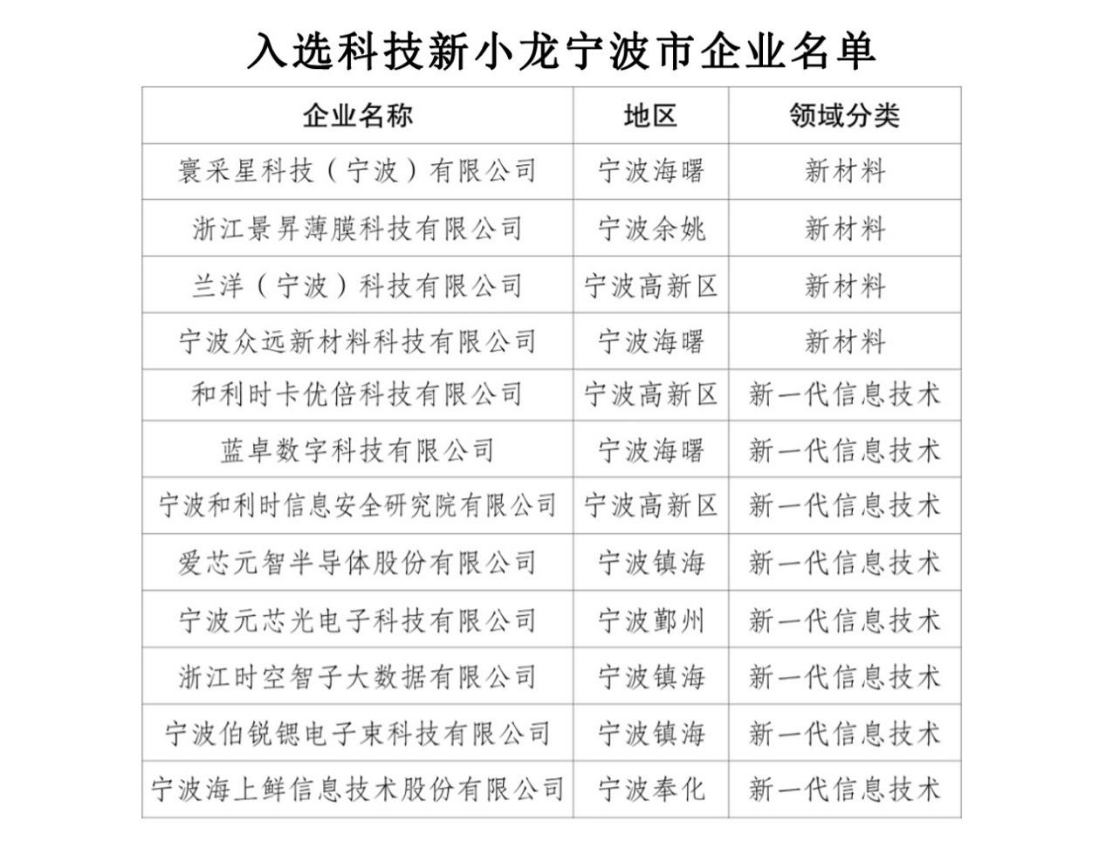 入选科技新小龙宁波市企业名单

| 企业名称 | 地区 | 领域分类 |
|---|---|---|
| 寰采星科技（宁波）有限公司 | 宁波海曙 | 新材料 |
| 浙江景昇薄膜科技有限公司 | 宁波余姚 | 新材料 |
| 兰洋（宁波）科技有限公司 | 宁波高新区 | 新材料 |
| 宁波众远新材料科技有限公司 | 宁波海曙 | 新材料 |
| 和利时卡优倍科技有限公司 | 宁波高新区 | 新一代信息技术 |
| 蓝卓数字科技有限公司 | 宁波海曙 | 新一代信息技术 |
| 宁波和利时信息安全研究院有限公司 | 宁波高新区 | 新一代信息技术 |
| 爱芯元智半导体股份有限公司 | 宁波镇海 | 新一代信息技术 |
| 宁波元芯光电子科技有限公司 | 宁波鄞州 | 新一代信息技术 |
| 浙江时空智子大数据有限公司 | 宁波镇海 | 新一代信息技术 |
| 宁波伯锐锶电子束科技有限公司 | 宁波镇海 | 新一代信息技术 |
| 宁波海上鲜信息技术股份有限公司 | 宁波奉化 | 新一代信息技术 |